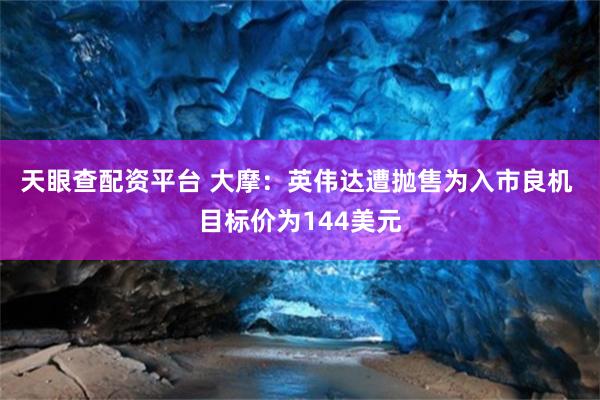 天眼查配资平台 大摩：英伟达遭抛售为入市良机 目标价为144美元